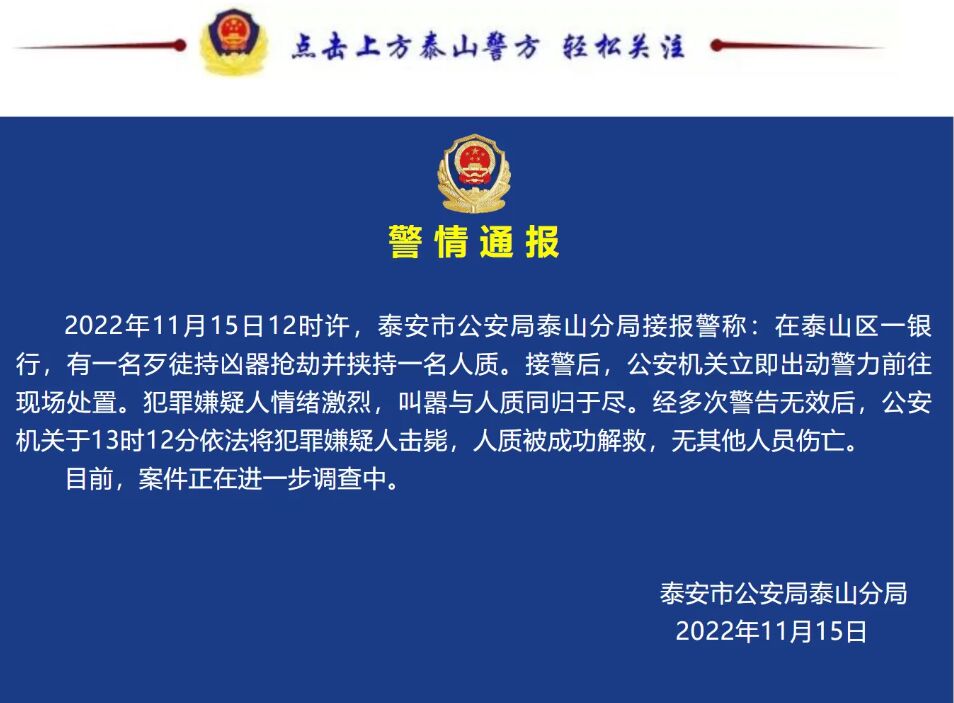 点击上方泰山警方 轻松关注

警情通报

2022年11月15日12时许，泰安市公安局泰山分局接报警称：在泰山区一银行，有一名歹徒持凶器抢劫并挟持一名人质。接警后，公安机关立即出动警力前往现场处置。犯罪嫌疑人情绪激烈，叫嚣与人质同归于尽。经多次警告无效后，公安机关于13时12分依法将犯罪嫌疑人击毙，人质被成功解救，无其他人员伤亡。

目前，案件正在进一步调查中。

泰安市公安局泰山分局
2022年11月15日